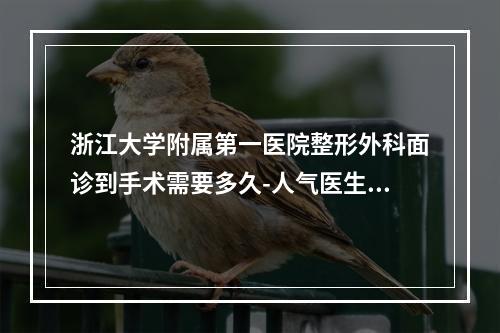 浙江大学附属第一医院整形外科面诊到手术需要多久-人气医生...